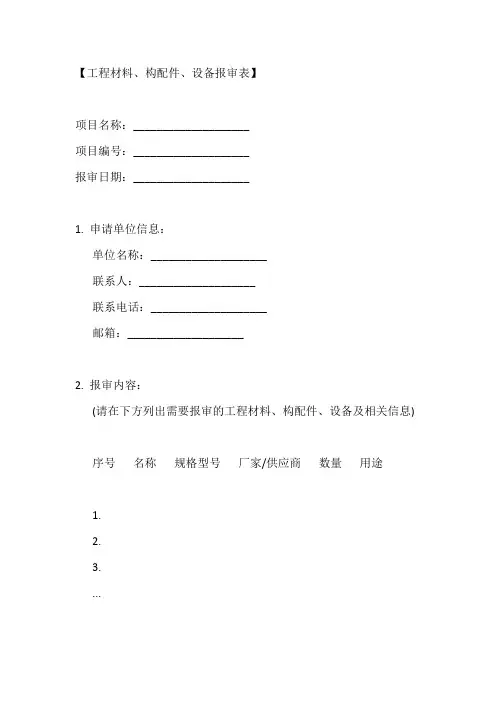 【工程材料、构配件、设备报审表】

项目名称：____________________
项目编号：____________________
报审日期：____________________

1. 申请单位信息：
单位名称：____________________
联系人：____________________
联系电话：____________________
邮箱：____________________

2. 报审内容：
(请在下方列出需要报审的工程材料、构配件、设备及相关信息)

序号 名称 规格型号 厂家/供应商 数量 用途

1.
2.
3.
...